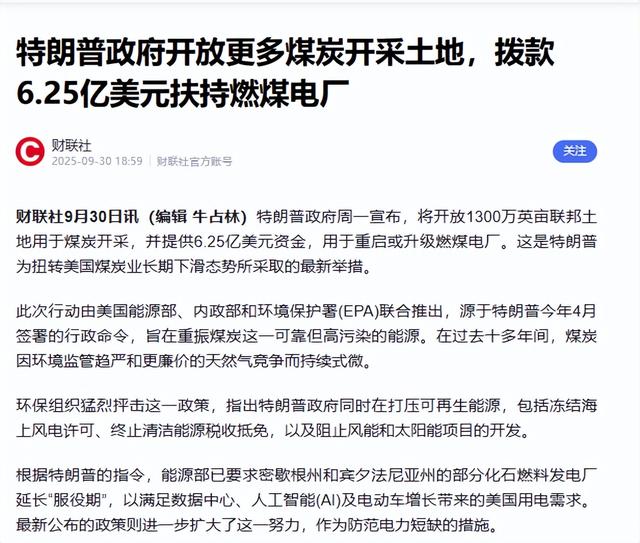 特朗普政府开放更多煤炭开采土地，拨款6.25亿美元扶持燃煤电厂

财联社
2025-09-30 18:59 | 财联社官方账号

关注

财联社9月30日讯（编辑 牛占林）特朗普政府周一宣布，将开放1300万英亩联邦土地用于煤炭开采，并提供6.25亿美元资金，用于重启或升级燃煤电厂。这是特朗普为扭转美国煤炭业长期下滑态势所采取的最新举措。

此次行动由美国能源部、内政部和环境保护署(EPA)联合推出，源于特朗普今年4月签署的行政命令，旨在重振煤炭这一可靠但高污染的能源。在过去十多年间，煤炭因环境监管趋严和更廉价的天然气竞争而持续式微。

环保组织猛烈抨击这一政策，指出特朗普政府同时在打压可再生能源，包括冻结海上风电许可、终止清洁能源税收抵免，以及阻止风能和太阳能项目的开发。

根据特朗普的指令，能源部已要求密歇根州和宾夕法尼亚州的部分化石燃料发电厂延长“服役期”，以满足数据中心、人工智能(AI)及电动车增长带来的美国用电需求。最新公布的政策则进一步扩大了这一努力，作为防范电力短缺的措施。